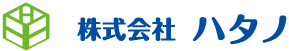 株式会社 ハタノ